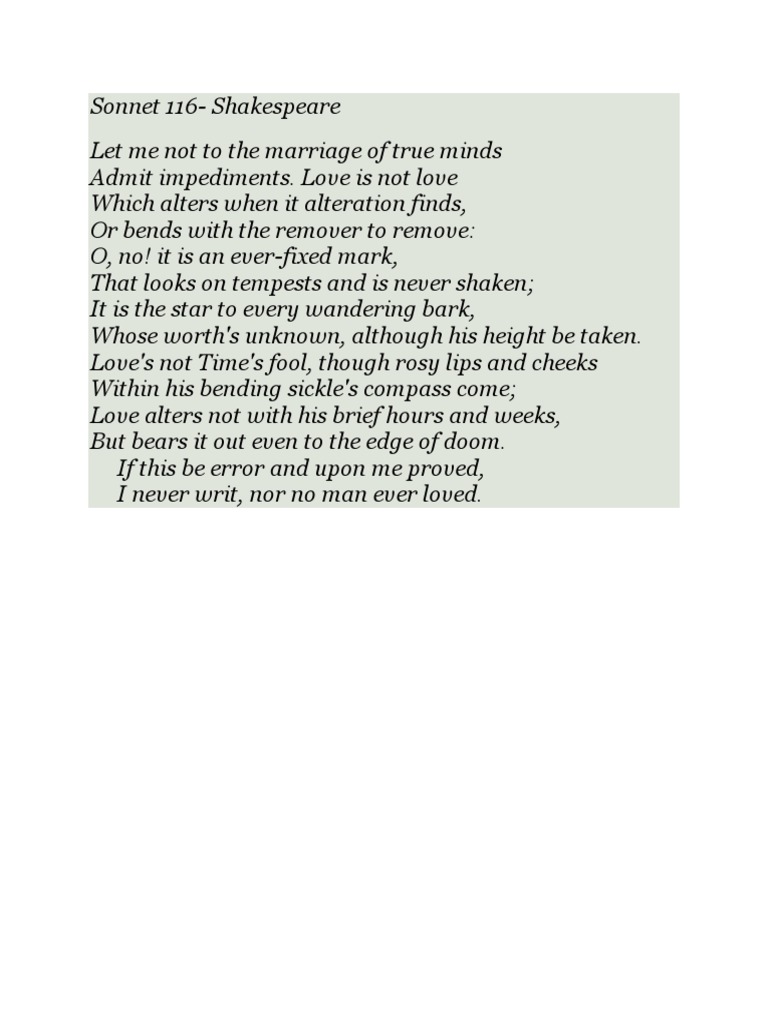 Sonnet 116- Shakespeare

Let me not to the marriage of true minds
Admit impediments. Love is not love
Which alters when it alteration finds,
Or bends with the remover to remove:
O, no! it is an ever-fixed mark,
That looks on tempests and is never shaken;
It is the star to every wandering bark,
Whose worth's unknown, although his height be taken.
Love's not Time's fool, though rosy lips and cheeks
Within his bending sickle's compass come;
Love alters not with his brief hours and weeks,
But bears it out even to the edge of doom.
If this be error and upon me proved,
I never writ, nor no man ever loved.